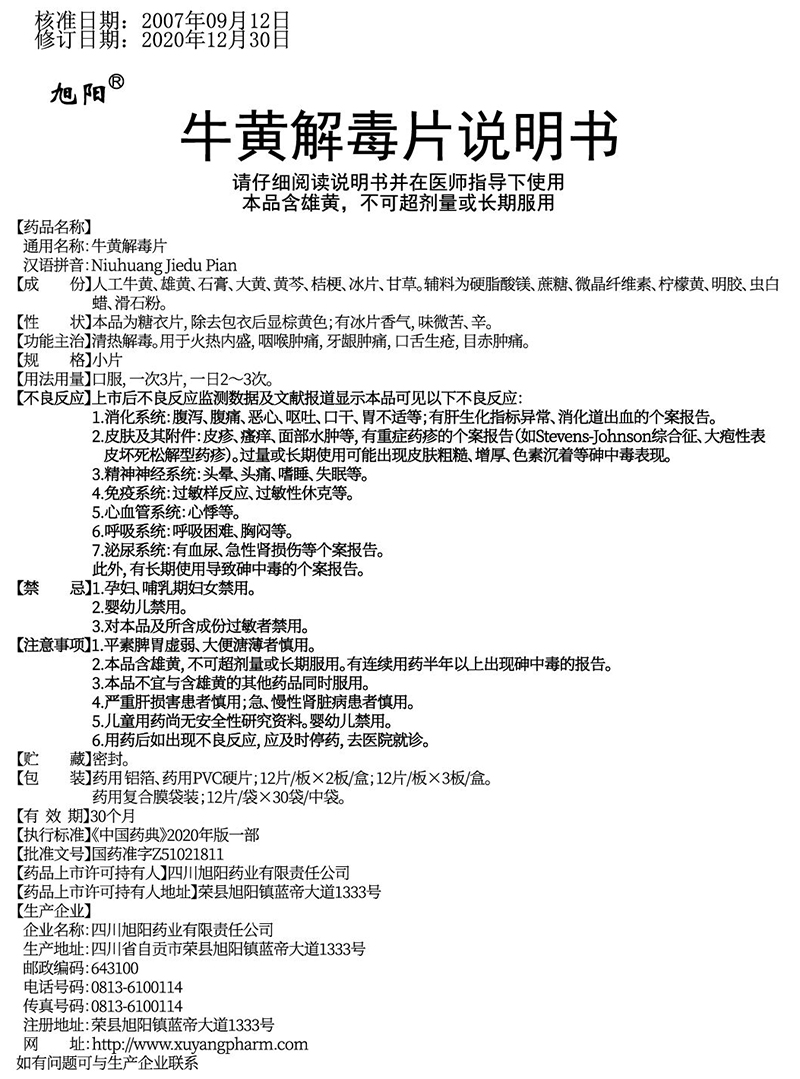 核准日期：2007年09月12日
修订日期：2020年12月30日

旭阳®

牛黄解毒片说明书

请仔细阅读说明书并在医师指导下使用
本品含雄黄，不可超剂量或长期服用

【药品名称】
通用名称：牛黄解毒片
汉语拼音：Niuhuang Jiedu Pian

【成　　份】人工牛黄、雄黄、石膏、大黄、黄芩、桔梗、冰片、甘草。辅料为硬脂酸镁、蔗糖、微晶纤维素、柠檬黄、明胶、虫白蜡、滑石粉。

【性　　状】本品为糖衣片，除去包衣后显棕黄色；有冰片香气，味微苦、辛。

【功能主治】清热解毒。用于火热内盛，咽喉肿痛，牙龈肿痛，口舌生疮，目赤肿痛。

【规　　格】小片

【用法用量】口服，一次3片，一日2～3次。

【不良反应】上市后不良反应监测数据及文献报道显示本品可见以下不良反应：
1.消化系统：腹泻、腹痛、恶心、呕吐、口干、胃不适等；有肝生化指标异常、消化道出血的个案报告。
2.皮肤及其附件：皮疹、瘙痒、面部水肿等，有重症药疹的个案报告（如Stevens-Johnson综合征、大疱性表皮坏死松解型药疹）。过量或长期使用可能出现皮肤粗糙、增厚、色素沉着等砷中毒表现。
3.精神神经系统：头晕、头痛、嗜睡、失眠等。
4.免疫系统：过敏样反应、过敏性休克等。
5.心血管系统：心悸等。
6.呼吸系统：呼吸困难、胸闷等。
7.泌尿系统：有血尿、急性肾损伤等个案报告。
此外，有长期使用导致砷中毒的个案报告。

【禁　　忌】1.孕妇、哺乳期妇女禁用。
2.婴幼儿禁用。
3.对本品及所含成份过敏者禁用。

【注意事项】1.平素脾胃虚弱、大便溏薄者慎用。
2.本品含雄黄，不可超剂量或长期服用。有连续用药半年以上出现砷中毒的报告。
3.本品不宜与含雄黄的其他药品同时服用。
4.严重肝损害患者慎用；急、慢性肾脏病患者慎用。
5.儿童用药尚无安全性研究资料。婴幼儿禁用。
6.用药后如出现不良反应，应及时停药，去医院就诊。

【贮　　藏】密封。

【包　　装】药用铝箔、药用PVC硬片；12片/板×2板/盒；12片/板×3板/盒。
药用复合膜袋装；12片/袋×30袋/中袋。

【有 效 期】30个月

【执行标准】《中国药典》2020年版一部

【批准文号】国药准字Z51021811

【药品上市许可持有人】四川旭阳药业有限责任公司

【药品上市许可持有人地址】荣县旭阳镇蓝帝大道1333号

【生产企业】
企业名称：四川旭阳药业有限责任公司
生产地址：四川省自贡市荣县旭阳镇蓝帝大道1333号
邮政编码：643100
电话号码：0813-6100114
传真号码：0813-6100114
注册地址：荣县旭阳镇蓝帝大道1333号
网　　址：http://www.xuyangpharm.com
如有问题可与生产企业联系